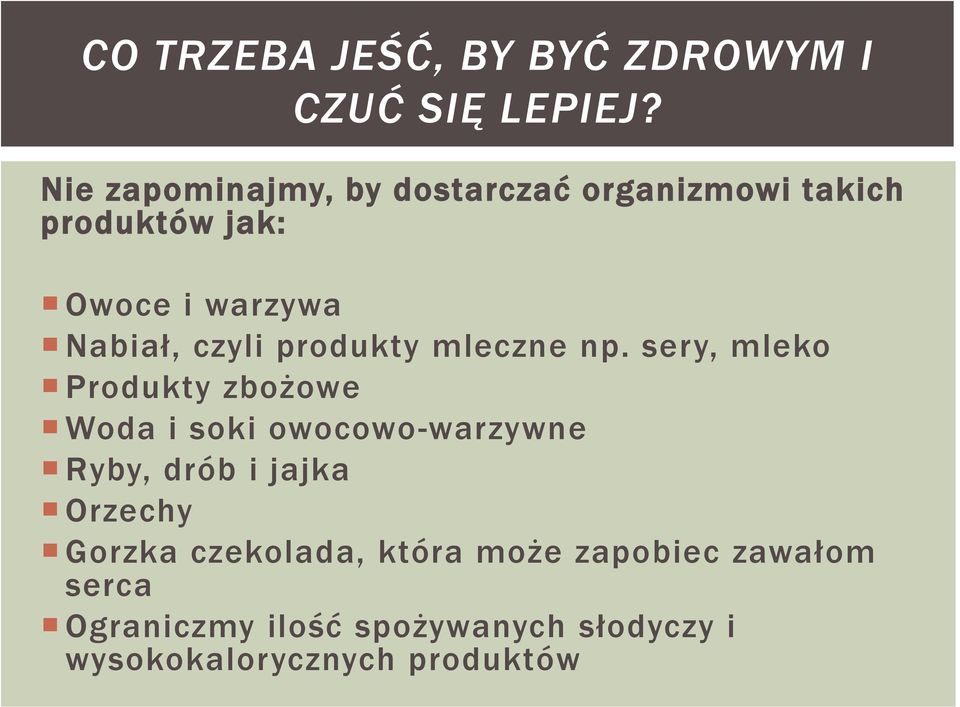 CO TRZEBA JEŚĆ, BY BYĆ ZDROWYM I CZUĆ SIĘ LEPIEJ?

Nie zapominajmy, by dostarczać organizmowi takich produktów jak:

- Owoce i warzywa
- Nabiał, czyli produkty mleczne np. sery, mleko
- Produkty zbożowe
- Woda i soki owocowo-warzywne
- Ryby, drób i jajka
- Orzechy
- Gorzka czekolada, która może zapobiec zawałom serca
- Ograniczmy ilość spożywanych słodyczy i wysokokalorycznych produktów